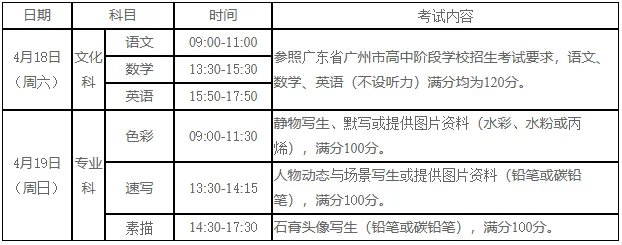 | 日期 | 科目 | | 时间 | 考试内容 |
|---|---|---|---|---|
| 4月18日（周六） | 文化科 | 语文 | 09:00-11:00 | 参照广东省广州市高中阶段学校招生考试要求，语文、数学、英语（不设听力）满分均为120分。 |
| | | 数学 | 13:30-15:30 | |
| | | 英语 | 15:50-17:50 | |
| 4月19日（周日） | 专业科 | 色彩 | 09:00-11:30 | 静物写生、默写或提供图片资料（水彩、水粉或丙烯），满分100分。 |
| | | 速写 | 13:30-14:15 | 人物动态与场景写生或提供图片资料（铅笔或碳铅笔），满分100分。 |
| | | 素描 | 14:30-17:30 | 石膏头像写生（铅笔或碳铅笔），满分100分。 |